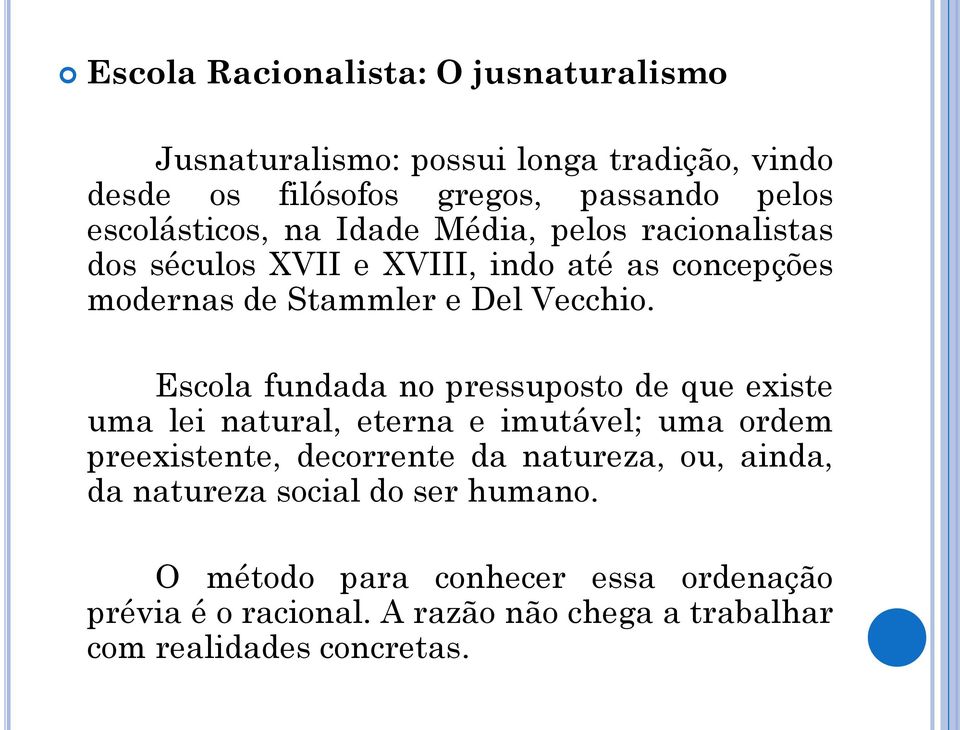 Escola Racionalista: O jusnaturalismo

Jusnaturalismo: possui longa tradição, vindo desde os filósofos gregos, passando pelos escolásticos, na Idade Média, pelos racionalistas dos séculos XVII e XVIII, indo até as concepções modernas de Stammler e Del Vecchio.

Escola fundada no pressuposto de que existe uma lei natural, eterna e imutável; uma ordem preexistente, decorrente da natureza, ou, ainda, da natureza social do ser humano.

O método para conhecer essa ordenação prévia é o racional. A razão não chega a trabalhar com realidades concretas.